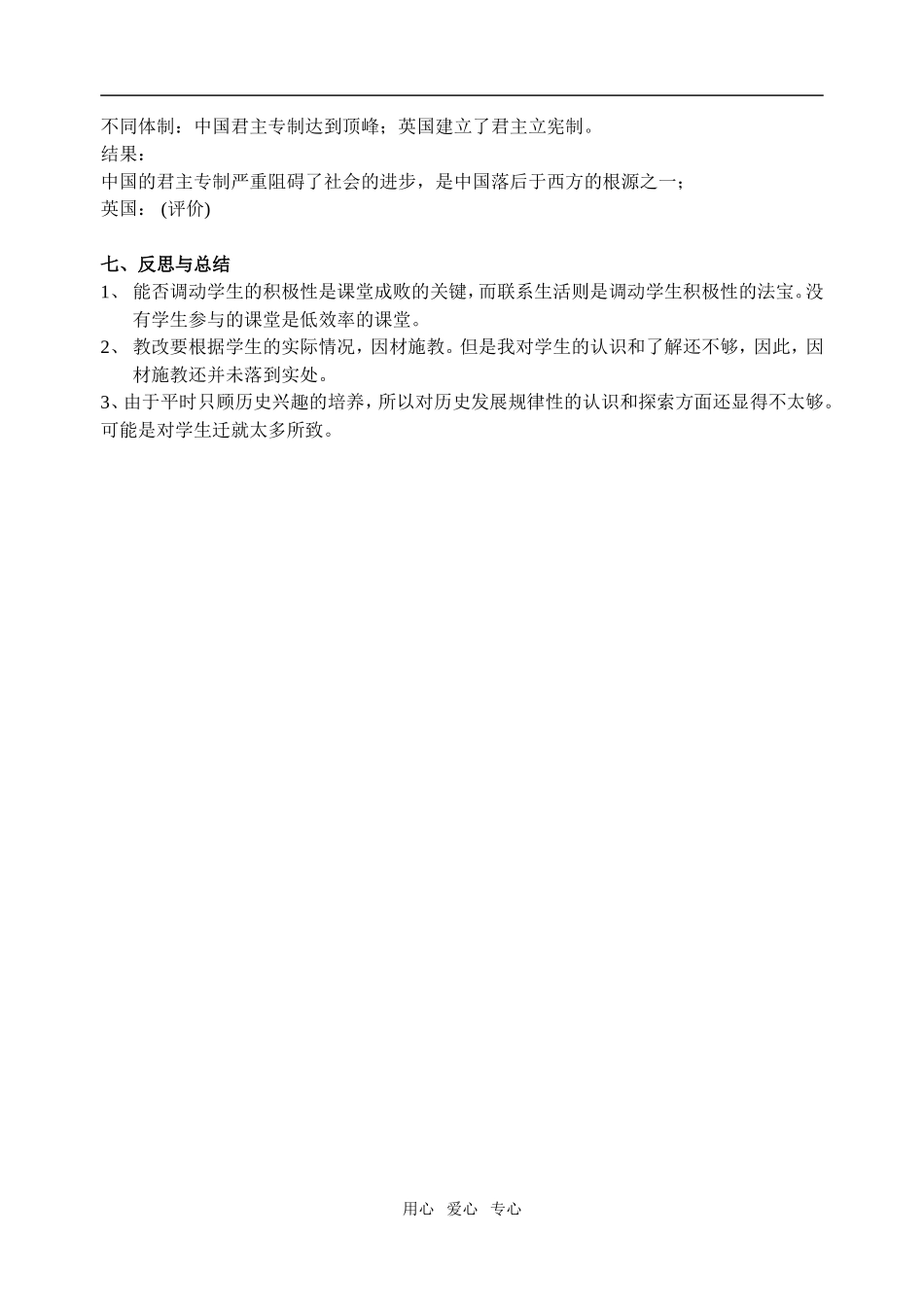 不同体制：中国君主专制达到顶峰；英国建立了君主立宪制。
结果：
中国的君主专制严重阻碍了社会的进步，是中国落后于西方的根源之一；
英国：(评价)

七、反思与总结
1、能否调动学生的积极性是课堂成败的关键，而联系生活则是调动学生积极性的法宝。没有学生参与的课堂是低效率的课堂。
2、教改要根据学生的实际情况，因材施教。但是我对学生的认识和了解还不够，因此，因材施教还并未落到实处。
3、由于平时只顾历史兴趣的培养，所以对历史发展规律性的认识和探索方面还显得不太够。可能是对学生迁就太多所致。

用心 爱心 专心